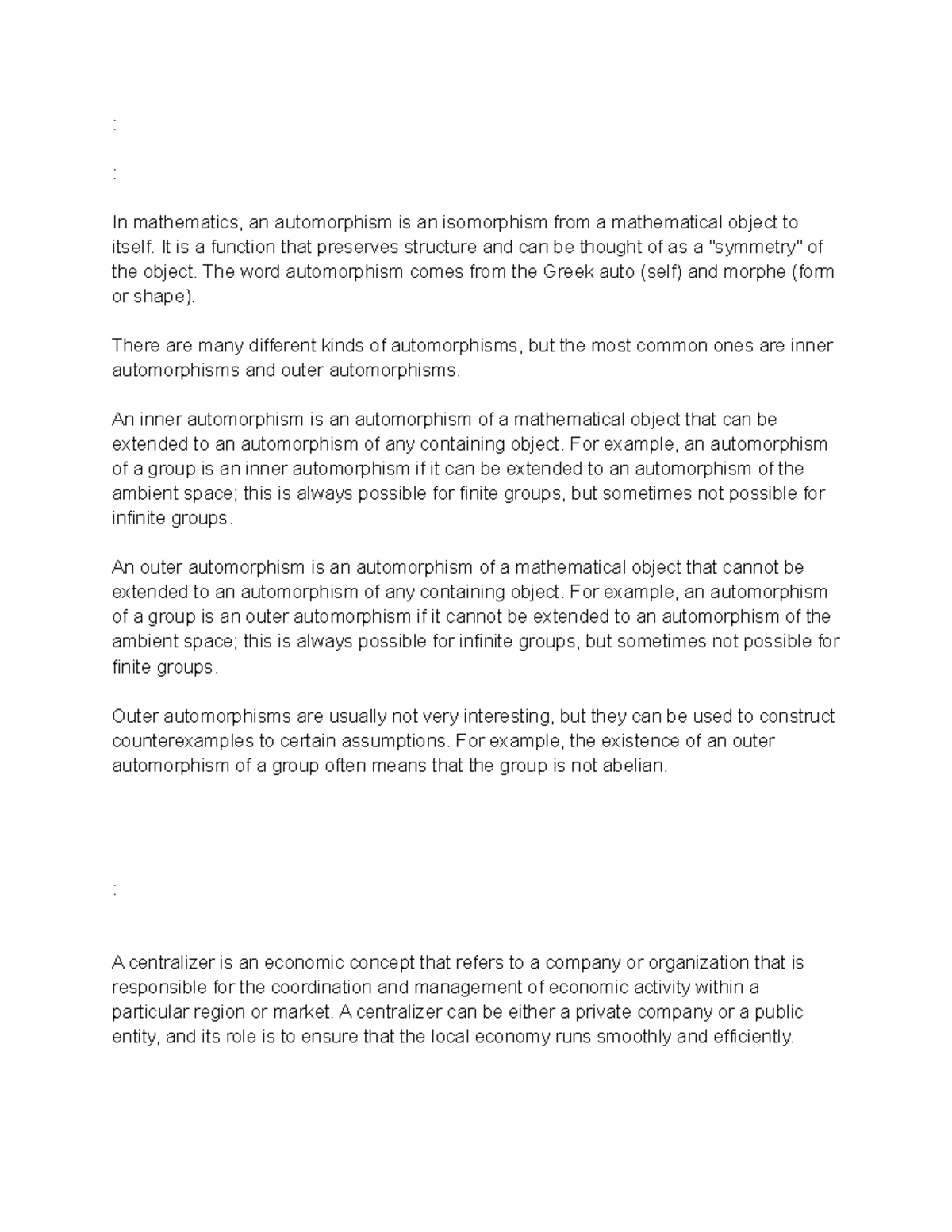 :

:

In mathematics, an automorphism is an isomorphism from a mathematical object to itself. It is a function that preserves structure and can be thought of as a "symmetry" of the object. The word automorphism comes from the Greek auto (self) and morphe (form or shape).

There are many different kinds of automorphisms, but the most common ones are inner automorphisms and outer automorphisms.

An inner automorphism is an automorphism of a mathematical object that can be extended to an automorphism of any containing object. For example, an automorphism of a group is an inner automorphism if it can be extended to an automorphism of the ambient space; this is always possible for finite groups, but sometimes not possible for infinite groups.

An outer automorphism is an automorphism of a mathematical object that cannot be extended to an automorphism of any containing object. For example, an automorphism of a group is an outer automorphism if it cannot be extended to an automorphism of the ambient space; this is always possible for infinite groups, but sometimes not possible for finite groups.

Outer automorphisms are usually not very interesting, but they can be used to construct counterexamples to certain assumptions. For example, the existence of an outer automorphism of a group often means that the group is not abelian.

:

A centralizer is an economic concept that refers to a company or organization that is responsible for the coordination and management of economic activity within a particular region or market. A centralizer can be either a private company or a public entity, and its role is to ensure that the local economy runs smoothly and efficiently.